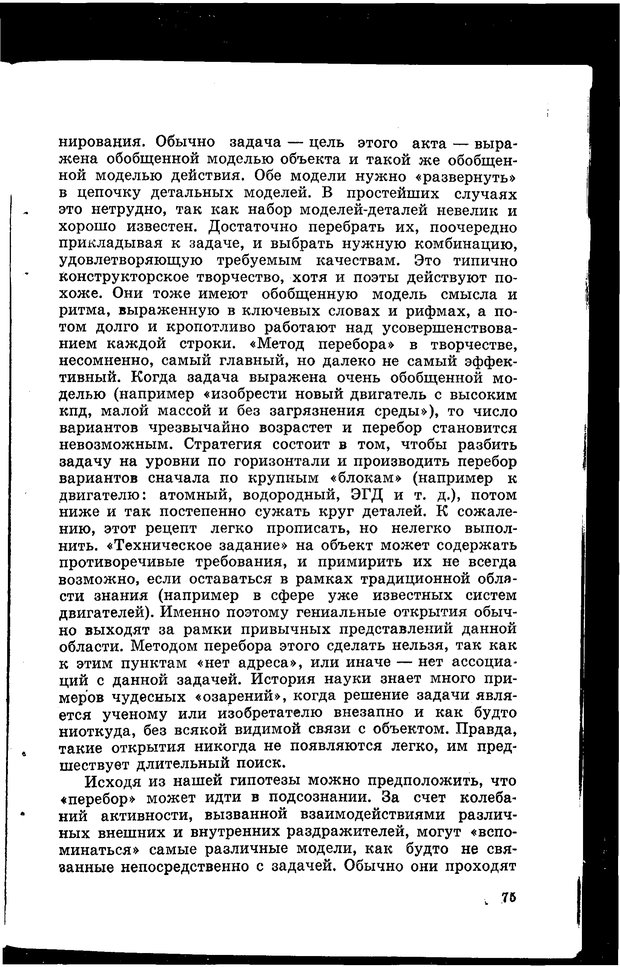 нирования. Обычно задача — цель этого акта — выражена обобщенной моделью объекта и такой же обобщенной моделью действия. Обе модели нужно «развернуть» в цепочку детальных моделей. В простейших случаях это нетрудно, так как набор моделей-деталей невелик и хорошо известен. Достаточно перебрать их, поочередно прикладывая к задаче, и выбрать нужную комбинацию, удовлетворяющую требуемым качествам. Это типично конструкторское творчество, хотя и поэты действуют похоже. Они тоже имеют обобщенную модель смысла и ритма, выраженную в ключевых словах и рифмах, а потом долго и кропотливо работают над усовершенствованием каждой строки. «Метод перебора» в творчестве, несомненно, самый главный, но далеко не самый эффективный. Когда задача выражена очень обобщенной моделью (например «изобрести новый двигатель с высоким кпд, малой массой и без загрязнения среды»), то число вариантов чрезвычайно возрастет и перебор становится невозможным. Стратегия состоит в том, чтобы разбить задачу на уровни по горизонтали и производить перебор вариантов сначала по крупным «блокам» (например к двигателю: атомный, водородный, ЭГД и т. д.), потом ниже и так постепенно сужать круг деталей. К сожалению, этот рецепт легко прописать, но нелегко выполнить. «Техническое задание» на объект может содержать противоречивые требования, и примирить их не всегда возможно, если оставаться в рамках традиционной области знания (например в сфере уже известных систем двигателей). Именно поэтому гениальные открытия обычно выходят за рамки привычных представлений данной области. Методом перебора этого сделать нельзя, так как к этим пунктам «нет адреса», или иначе — нет ассоциаций с данной задачей. История науки знает много примеров чудесных «озарений», когда решение задачи является ученому или изобретателю внезапно и как будто ниоткуда, без всякой видимой связи с объектом. Правда, такие открытия никогда не появляются легко, им предшествует длительный поиск.

Исходя из нашей гипотезы можно предположить, что «перебор» может идти в подсознании. За счет колебаний активности, вызванной взаимодействиями различных внешних и внутренних раздражителей, могут «вспоминаться» самые различные модели, как будто не связанные непосредственно с задачей. Обычно они проходят

75